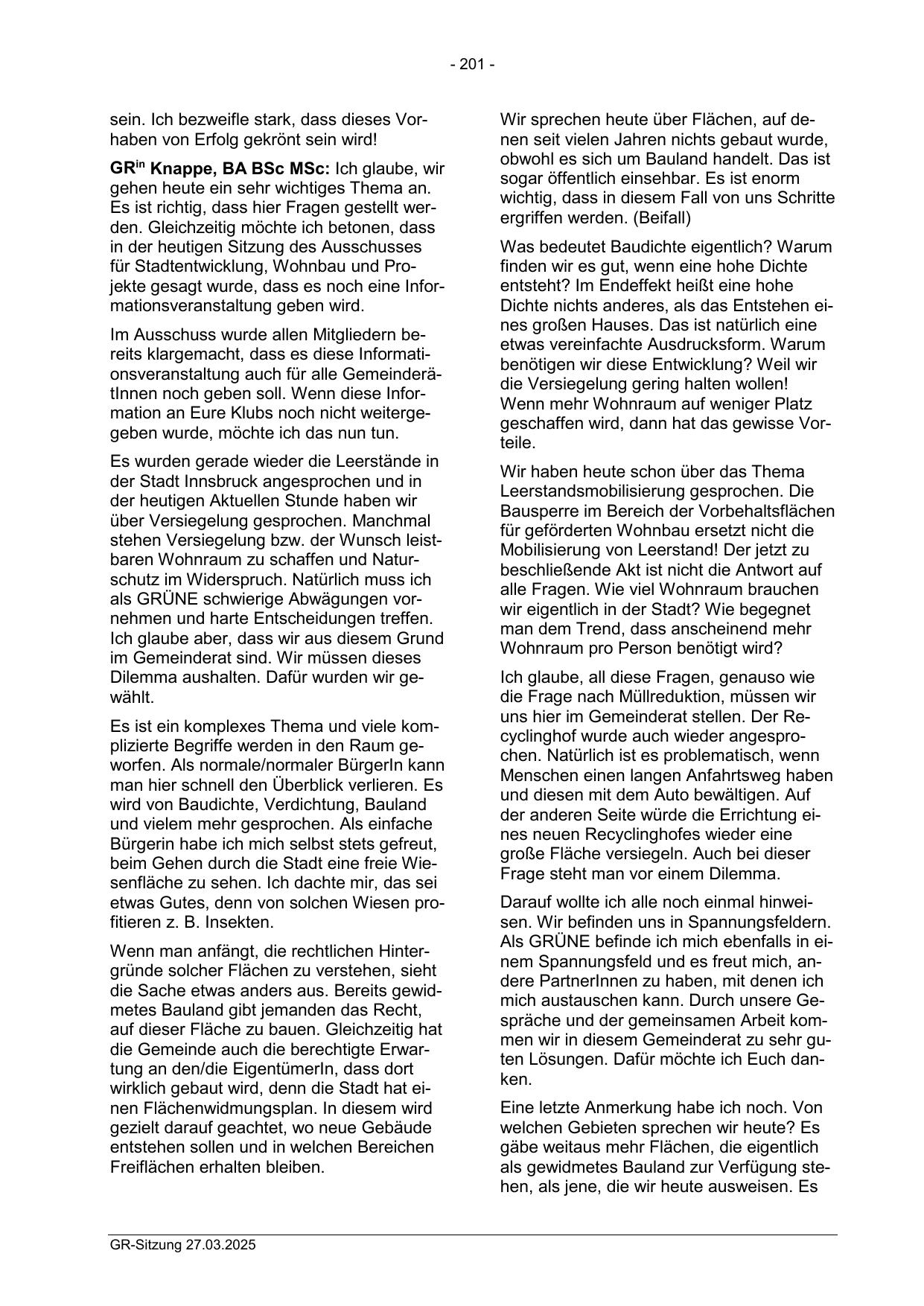 - 201 -

sein. Ich bezweifle stark, dass dieses Vorhaben von Erfolg gekrönt sein wird!

GR$^{in}$ Knappe, BA BSc MSc: Ich glaube, wir gehen heute ein sehr wichtiges Thema an. Es ist richtig, dass hier Fragen gestellt werden. Gleichzeitig möchte ich betonen, dass in der heutigen Sitzung des Ausschusses für Stadtentwicklung, Wohnbau und Projekte gesagt wurde, dass es noch eine Informationsveranstaltung geben wird.

Im Ausschuss wurde allen Mitgliedern bereits klargemacht, dass es diese Informationsveranstaltung auch für alle GemeinderätInnen noch geben soll. Wenn diese Information an Eure Klubs noch nicht weitergegeben wurde, möchte ich das nun tun.

Es wurden gerade wieder die Leerstände in der Stadt Innsbruck angesprochen und in der heutigen Aktuellen Stunde haben wir über Versiegelung gesprochen. Manchmal stehen Versiegelung bzw. der Wunsch leistbaren Wohnraum zu schaffen und Naturschutz im Widerspruch. Natürlich muss ich als GRÜNE schwierige Abwägungen vornehmen und harte Entscheidungen treffen. Ich glaube aber, dass wir aus diesem Grund im Gemeinderat sind. Wir müssen dieses Dilemma aushalten. Dafür wurden wir gewählt.

Es ist ein komplexes Thema und viele komplizierte Begriffe werden in den Raum geworfen. Als normale/normaler BürgerIn kann man hier schnell den Überblick verlieren. Es wird von Baudichte, Verdichtung, Bauland und vielem mehr gesprochen. Als einfache Bürgerin habe ich mich selbst stets gefreut, beim Gehen durch die Stadt eine freie Wiesenfläche zu sehen. Ich dachte mir, das sei etwas Gutes, denn von solchen Wiesen profitieren z. B. Insekten.

Wenn man anfängt, die rechtlichen Hintergründe solcher Flächen zu verstehen, sieht die Sache etwas anders aus. Bereits gewidmetes Bauland gibt jemanden das Recht, auf dieser Fläche zu bauen. Gleichzeitig hat die Gemeinde auch die berechtigte Erwartung an den/die EigentümerIn, dass dort wirklich gebaut wird, denn die Stadt hat einen Flächenwidmungsplan. In diesem wird gezielt darauf geachtet, wo neue Gebäude entstehen sollen und in welchen Bereichen Freiflächen erhalten bleiben.

Wir sprechen heute über Flächen, auf denen seit vielen Jahren nichts gebaut wurde, obwohl es sich um Bauland handelt. Das ist sogar öffentlich einsehbar. Es ist enorm wichtig, dass in diesem Fall von uns Schritte ergriffen werden. (Beifall)

Was bedeutet Baudichte eigentlich? Warum finden wir es gut, wenn eine hohe Dichte entsteht? Im Endeffekt heißt eine hohe Dichte nichts anderes, als das Entstehen eines großen Hauses. Das ist natürlich eine etwas vereinfachte Ausdrucksform. Warum benötigen wir diese Entwicklung? Weil wir die Versiegelung gering halten wollen! Wenn mehr Wohnraum auf weniger Platz geschaffen wird, dann hat das gewisse Vorteile.

Wir haben heute schon über das Thema Leerstandsmobilisierung gesprochen. Die Bausperre im Bereich der Vorbehaltsflächen für geförderten Wohnbau ersetzt nicht die Mobilisierung von Leerstand! Der jetzt zu beschließende Akt ist nicht die Antwort auf alle Fragen. Wie viel Wohnraum brauchen wir eigentlich in der Stadt? Wie begegnet man dem Trend, dass anscheinend mehr Wohnraum pro Person benötigt wird?

Ich glaube, all diese Fragen, genauso wie die Frage nach Müllreduktion, müssen wir uns hier im Gemeinderat stellen. Der Recyclinghof wurde auch wieder angesprochen. Natürlich ist es problematisch, wenn Menschen einen langen Anfahrtsweg haben und diesen mit dem Auto bewältigen. Auf der anderen Seite würde die Errichtung eines neuen Recyclinghofes wieder eine große Fläche versiegeln. Auch bei dieser Frage steht man vor einem Dilemma.

Darauf wollte ich alle noch einmal hinweisen. Wir befinden uns in Spannungsfeldern. Als GRÜNE befinde ich mich ebenfalls in einem Spannungsfeld und es freut mich, andere PartnerInnen zu haben, mit denen ich mich austauschen kann. Durch unsere Gespräche und der gemeinsamen Arbeit kommen wir in diesem Gemeinderat zu sehr guten Lösungen. Dafür möchte ich Euch danken.

Eine letzte Anmerkung habe ich noch. Von welchen Gebieten sprechen wir heute? Es gäbe weitaus mehr Flächen, die eigentlich als gewidmetes Bauland zur Verfügung stehen, als jene, die wir heute ausweisen. Es

GR-Sitzung 27.03.2025